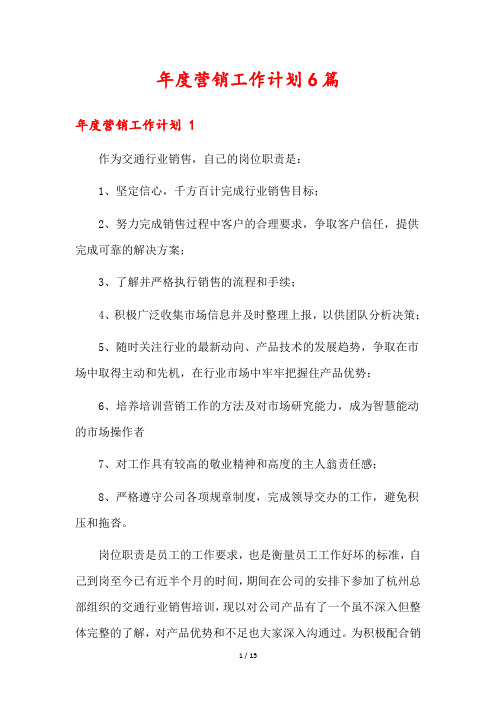 年度营销工作计划6篇

年度营销工作计划 1

作为交通行业销售，自己的岗位职责是：

1、坚定信心，千方百计完成行业销售目标；

2、努力完成销售过程中客户的合理要求，争取客户信任，提供完成可靠的解决方案；

3、了解并严格执行销售的流程和手续；

4、积极广泛收集市场信息并及时整理上报，以供团队分析决策；

5、随时关注行业的最新动向、产品技术的发展趋势，争取在市场中取得主动和先机，在行业市场中牢牢把握住产品优势；

6、培养培训营销工作的方法及对市场研究能力，成为智慧能动的市场操作者

7、对工作具有较高的敬业精神和高度的主人翁责任感；

8、严格遵守公司各项规章制度，完成领导交办的工作，避免积压和拖沓。

岗位职责是员工的工作要求，也是衡量员工工作好坏的标准，自己到岗至今已有近半个月的时间，期间在公司的安排下参加了杭州总部组织的交通行业销售培训，现以对公司产品有了一个虽不深入但整体完整的了解，对产品优势和不足也大家深入沟通过。为积极配合销

1 / 15